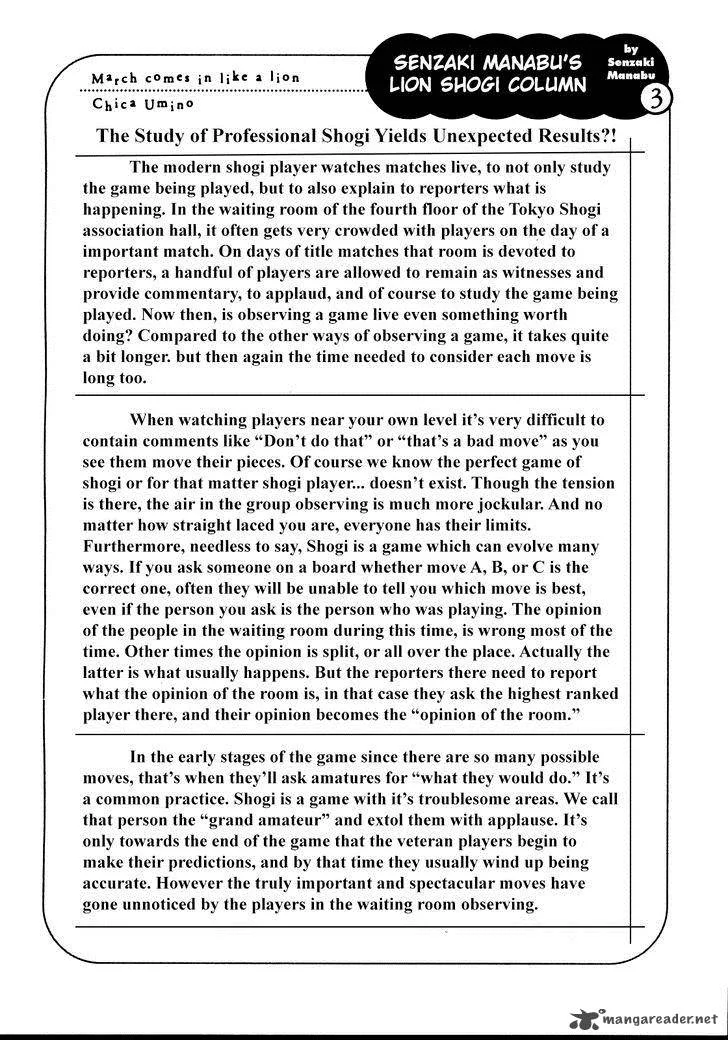 March comes in like a lion
Chica Umino

SENZAKI MANABU'S LION SHOGI COLUMN

by Senzaki Manabu

3

The Study of Professional Shogi Yields Unexpected Results?!

The modern shogi player watches matches live, to not only study the game being played, but to also explain to reporters what is happening. In the waiting room of the fourth floor of the Tokyo Shogi association hall, it often gets very crowded with players on the day of a important match. On days of title matches that room is devoted to reporters, a handful of players are allowed to remain as witnesses and provide commentary, to applaud, and of course to study the game being played. Now then, is observing a game live even something worth doing? Compared to the other ways of observing a game, it takes quite a bit longer. but then again the time needed to consider each move is long too.

When watching players near your own level it's very difficult to contain comments like "Don't do that" or "that's a bad move" as you see them move their pieces. Of course we know the perfect game of shogi or for that matter shogi player... doesn't exist. Though the tension is there, the air in the group observing is much more jockular. And no matter how straight laced you are, everyone has their limits. Furthermore, needless to say, Shogi is a game which can evolve many ways. If you ask someone on a board whether move A, B, or C is the correct one, often they will be unable to tell you which move is best, even if the person you ask is the person who was playing. The opinion of the people in the waiting room during this time, is wrong most of the time. Other times the opinion is split, or all over the place. Actually the latter is what usually happens. But the reporters there need to report what the opinion of the room is, in that case they ask the highest ranked player there, and their opinion becomes the "opinion of the room."

In the early stages of the game since there are so many possible moves, that's when they'll ask amatures for "what they would do." It's a common practice. Shogi is a game with it's troublesome areas. We call that person the "grand amateur" and extol them with applause. It's only towards the end of the game that the veteran players begin to make their predictions, and by that time they usually wind up being accurate. However the truly important and spectacular moves have gone unnoticed by the players in the waiting room observing.

mangareader.net